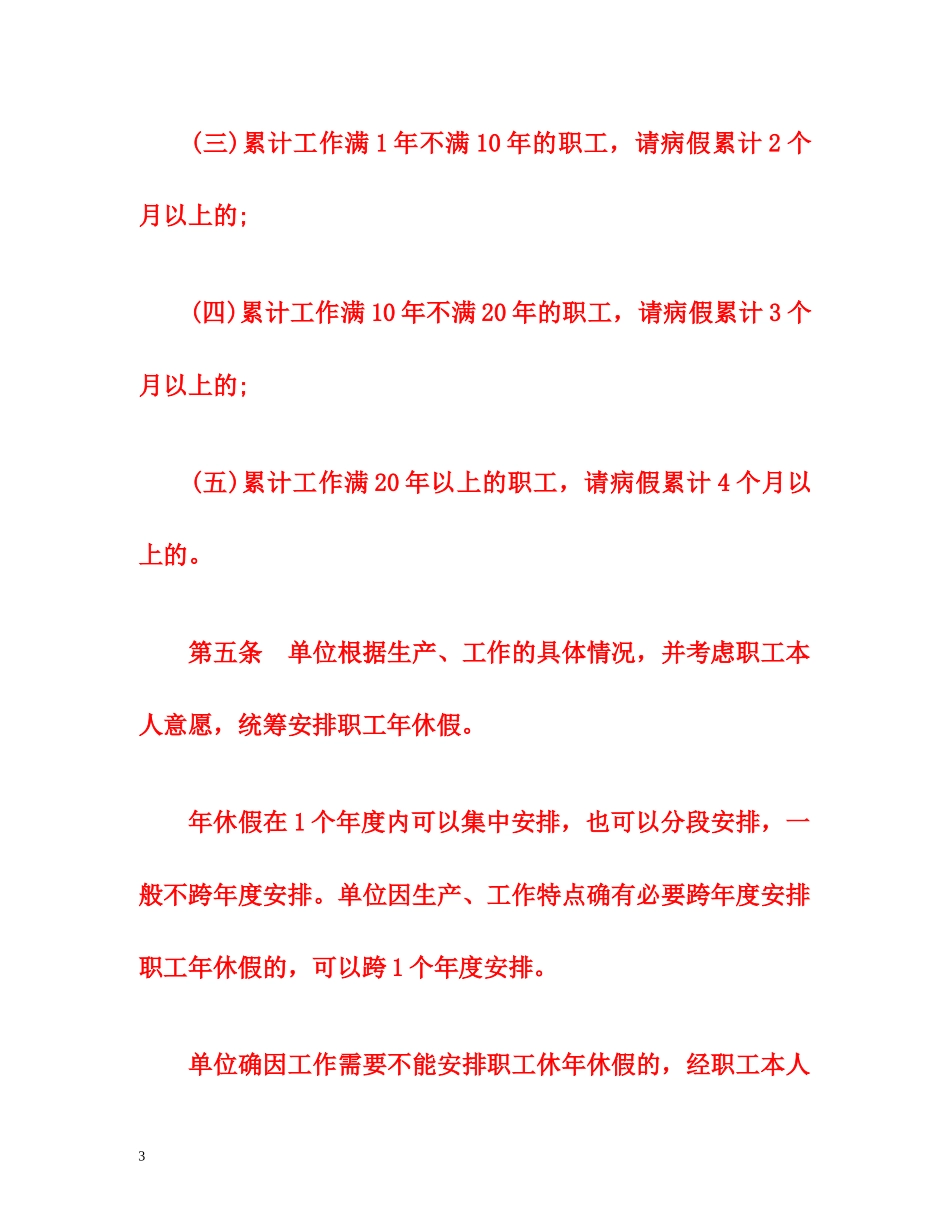 (三)累计工作满1年不满10年的职工，请病假累计2个月以上的;

(四)累计工作满10年不满20年的职工，请病假累计3个月以上的;

(五)累计工作满20年以上的职工，请病假累计4个月以上的。

第五条　单位根据生产、工作的具体情况，并考虑职工本人意愿，统筹安排职工年休假。

年休假在1个年度内可以集中安排，也可以分段安排，一般不跨年度安排。单位因生产、工作特点确有必要跨年度安排职工年休假的，可以跨1个年度安排。

单位确因工作需要不能安排职工休年休假的，经职工本人

3